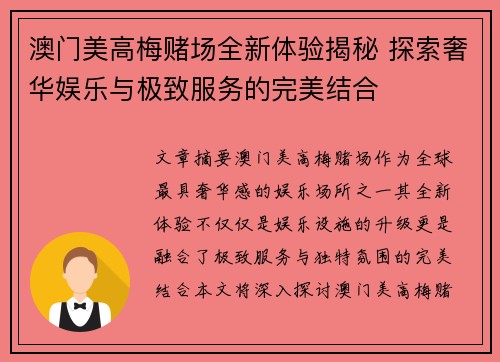 澳门美高梅赌场全新体验揭秘 探索奢华娱乐与极致服务的完美结合

文章摘要澳门美高梅赌场作为全球最具奢华感的娱乐场所之一其全新体验不仅仅是娱乐设施的升级更是融合了极致服务与独特氛围的完美结合本文将深入探讨澳门美高梅赌